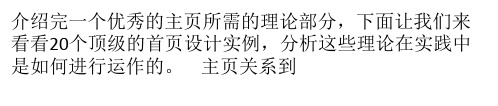 介绍完一个优秀的主页所需的理论部分，下面让我们来看看20个顶级的首页设计实例，分析这些理论在实践中是如何进行运作的。　主页关系到